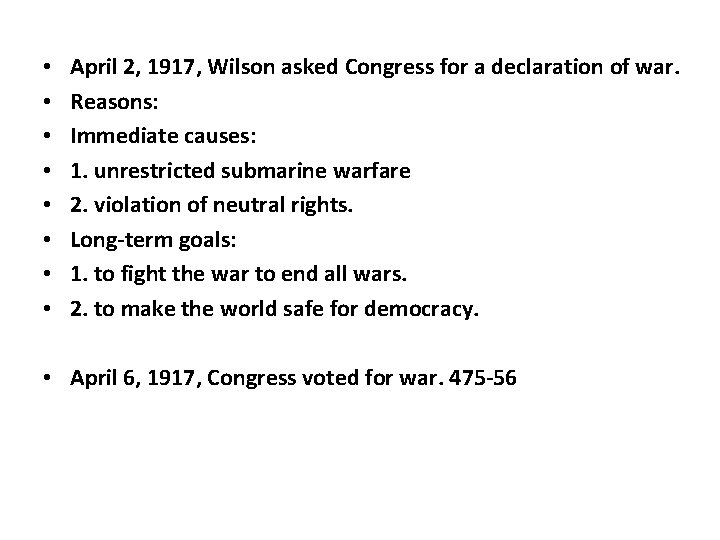 • April 2, 1917, Wilson asked Congress for a declaration of war.
• Reasons:
• Immediate causes:
• 1. unrestricted submarine warfare
• 2. violation of neutral rights.
• Long-term goals:
• 1. to fight the war to end all wars.
• 2. to make the world safe for democracy.

• April 6, 1917, Congress voted for war. 475-56